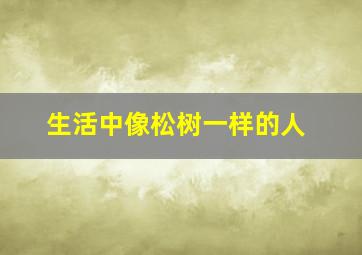 生活中像松树一样的人